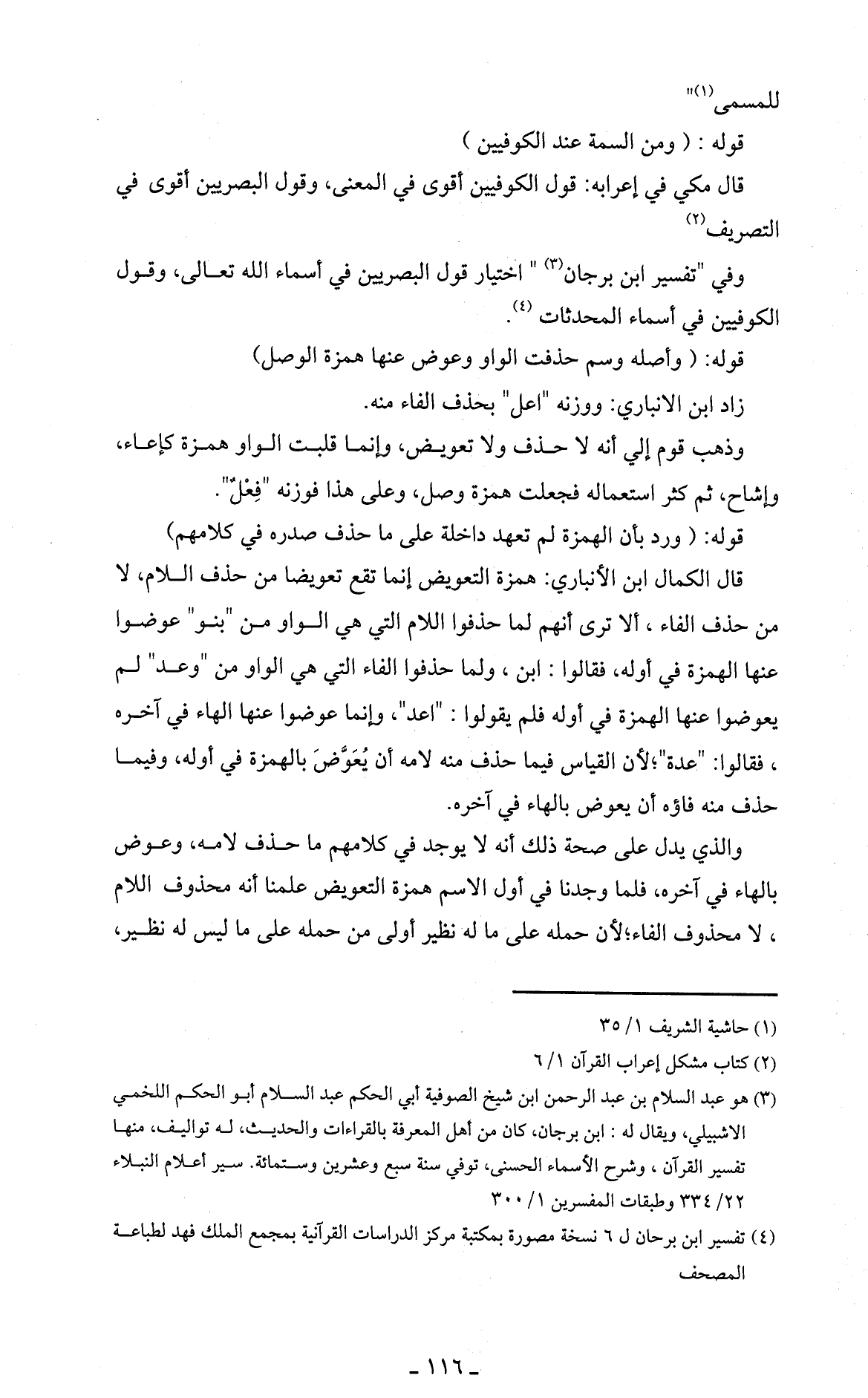 للمسمى(١)"

قوله : ( ومن السمة عند الكوفيين )

قال مكي في إعرابه: قول الكوفيين أقوى في المعنى، وقول البصريين أقوى في التصريف(٢)

وفي "تفسير ابن برجان(٣) " اختيار قول البصريين في أسماء الله تعالى، وقول الكوفيين في أسماء المحدثات (٤).

قوله: ( وأصله وسم حذفت الواو وعوض عنها همزة الوصل)

زاد ابن الانباري: ووزنه "اعل" بحذف الفاء منه.

وذهب قوم إلي أنه لا حذف ولا تعويض، وإنما قلبت الواو همزة كإعاء، وإشاح، ثم كثر استعماله فجعلت همزة وصل، وعلى هذا فوزنه "فِعْلٌ".

قوله: ( ورد بأن الهمزة لم تعهد داخلة على ما حذف صدره في كلامهم)

قال الكمال ابن الأنباري: همزة التعويض إنما تقع تعويضا من حذف اللام، لا من حذف الفاء ، ألا ترى أنهم لما حذفوا اللام التي هي الواو من "بنو" عوضوا عنها الهمزة في أوله، فقالوا : ابن ، ولما حذفوا الفاء التي هي الواو من "وعد" لم يعوضوا عنها الهمزة في أوله فلم يقولوا : "اعد"، وإنما عوضوا عنها الهاء في آخره ، فقالوا: "عدة"؛لأن القياس فيما حذف منه لامه أن يُعَوَّضَ بالهمزة في أوله، وفيما حذف منه فاؤه أن يعوض بالهاء في آخره.

والذي يدل على صحة ذلك أنه لا يوجد في كلامهم ما حذف لامه، وعوض بالهاء في آخره، فلما وجدنا في أول الاسم همزة التعويض علمنا أنه محذوف اللام ، لا محذوف الفاء؛لأن حمله على ما له نظير أولى من حمله على ما ليس له نظير،

(١) حاشية الشريف ١/ ٣٥

(٢) كتاب مشكل إعراب القرآن ١/ ٦

(٣) هو عبد السلام بن عبد الرحمن ابن شيخ الصوفية أبي الحكم عبد السلام أبو الحكم اللخمي الاشبيلي، ويقال له : ابن برجان، كان من أهل المعرفة بالقراءات والحديث، له تواليف، منها تفسير القرآن ، وشرح الأسماء الحسنى، توفي سنة سبع وعشرين وستمائة. سير أعلام النبلاء ٢٢/ ٣٣٤ وطبقات المفسرين ١/ ٣٠٠

(٤) تفسير ابن برحان ل ٦ نسخة مصورة بمكتبة مركز الدراسات القرآنية بمجمع الملك فهد لطباعة المصحف

- ١١٦ -